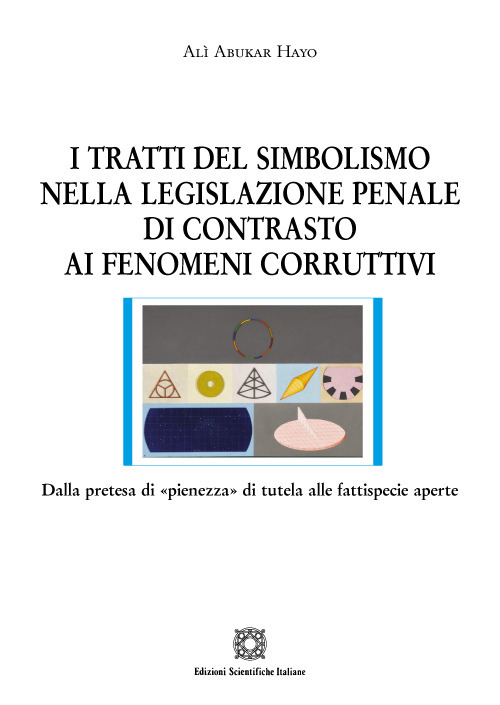 Alì Abukar Hayo

I TRATTI DEL SIMBOLISMO
NELLA LEGISLAZIONE PENALE
DI CONTRASTO
AI FENOMENI CORRUTTIVI

Dalla pretesa di «pienezza» di tutela alle fattispecie aperte

Edizioni Scientifiche Italiane